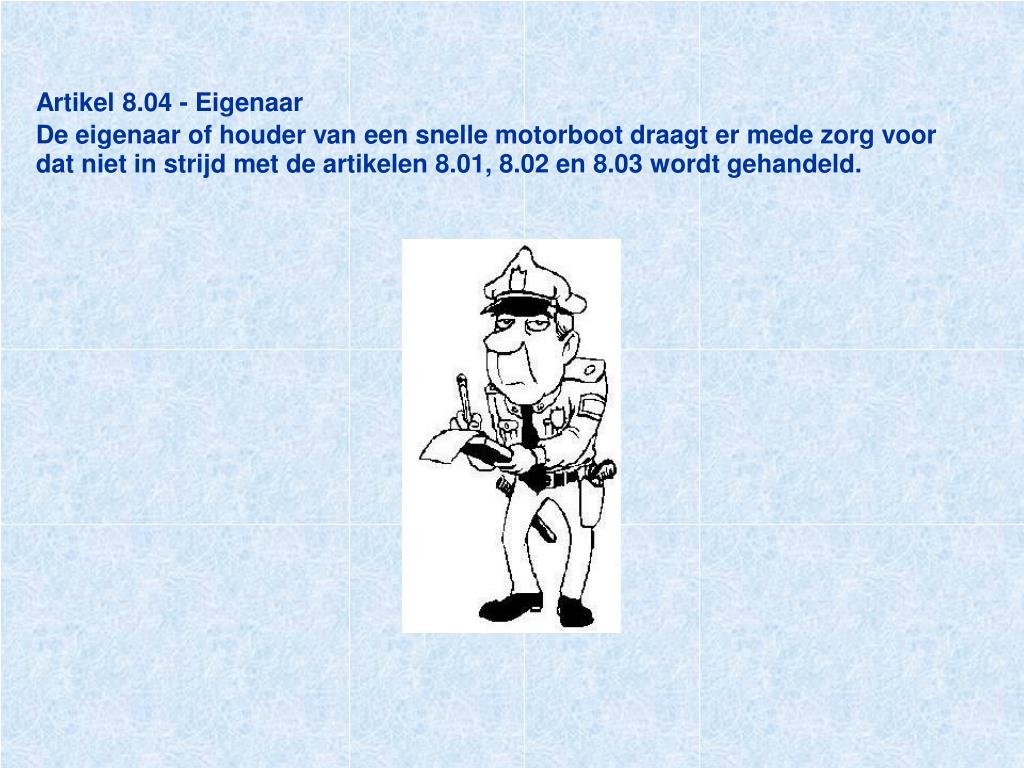 Artikel 8.04 - Eigenaar

De eigenaar of houder van een snelle motorboot draagt er mede zorg voor dat niet in strijd met de artikelen 8.01, 8.02 en 8.03 wordt gehandeld.